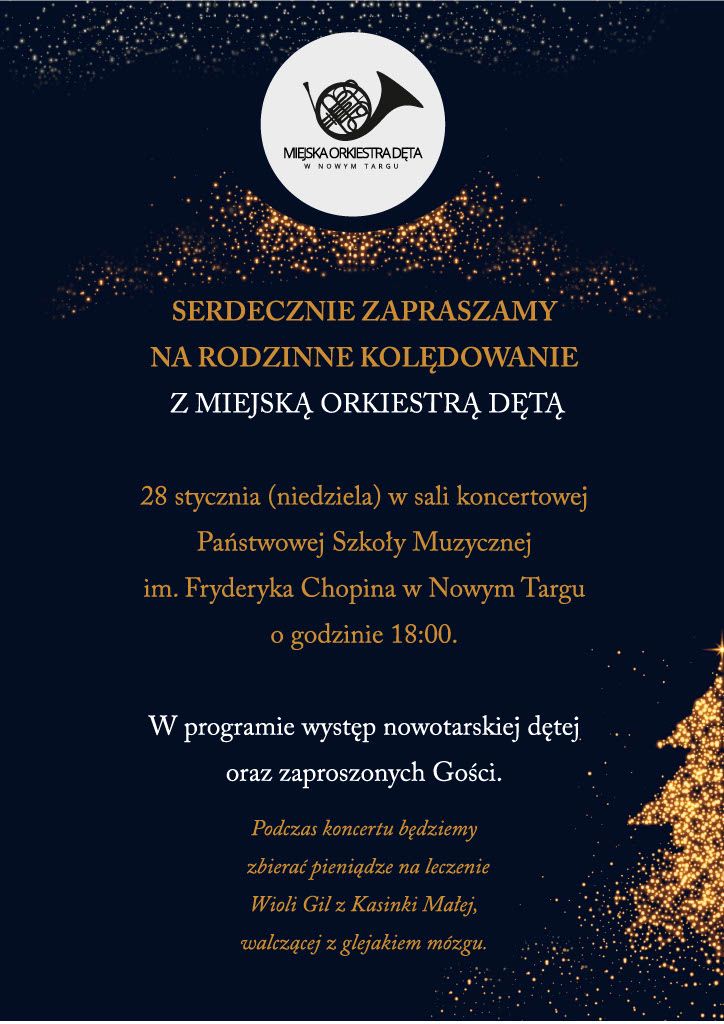 MIEJSKA ORKIESTRA DĘTA
W NOWYM TARGU

SERDECZNIE ZAPRASZAMY
NA RODZINNE KOLĘDOWANIE
Z MIEJSKĄ ORKIESTRĄ DĘTĄ

28 stycznia (niedziela) w sali koncertowej
Państwowej Szkoły Muzycznej
im. Fryderyka Chopina w Nowym Targu
o godzinie 18:00.

W programie występ nowotarskiej dętej
oraz zaproszonych Gości.

Podczas koncertu będziemy
zbierać pieniądze na leczenie
Wioli Gil z Kasinki Małej,
walczącej z glejakiem mózgu.